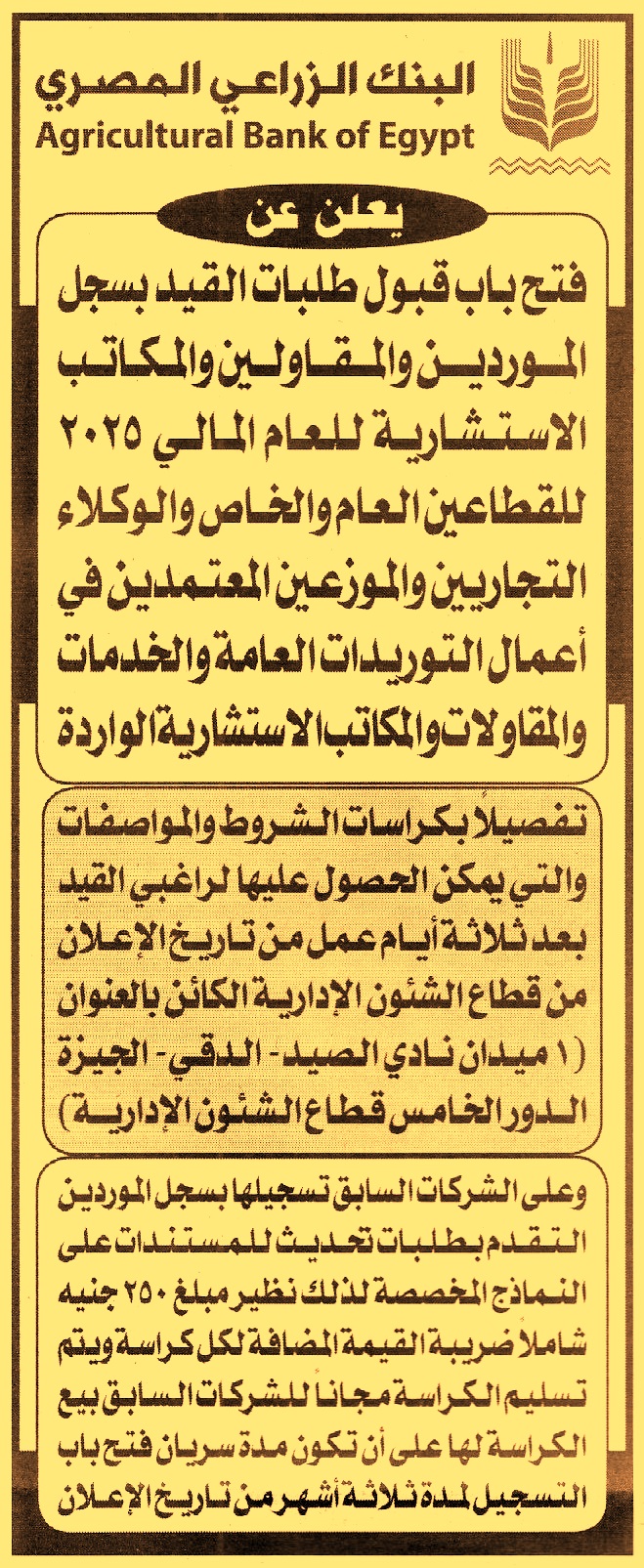 البنك الزراعي المصري
Agricultural Bank of Egypt

يعلن عن

فتح باب قبول طلبات القيد بسجل الموردين والمقاولين والمكاتب الاستشارية للعام المالي ٢٠٢٥ للقطاعين العام والخاص والوكلاء التجاريين والموزعين المعتمدين في أعمال التوريدات العامة والخدمات والمقاولات والمكاتب الاستشارية الواردة

تفصيلاً بكراسات الشروط والمواصفات والتي يمكن الحصول عليها لراغبي القيد بعد ثلاثة أيام عمل من تاريخ الإعلان من قطاع الشئون الإدارية الكائن بالعنوان (١ ميدان نادي الصيد - الدقي - الجيزة الدور الخامس قطاع الشئون الإدارية)

وعلى الشركات السابق تسجيلها بسجل الموردين التقدم بطلبات تحديث للمستندات على النماذج المخصصة لذلك نظير مبلغ ٢٥٠ جنيه شاملاً ضريبة القيمة المضافة لكل كراسة ويتم تسليم الكراسة مجاناً للشركات السابق بيع الكراسة لها على أن تكون مدة سريان فتح باب التسجيل لمدة ثلاثة أشهر من تاريخ الإعلان